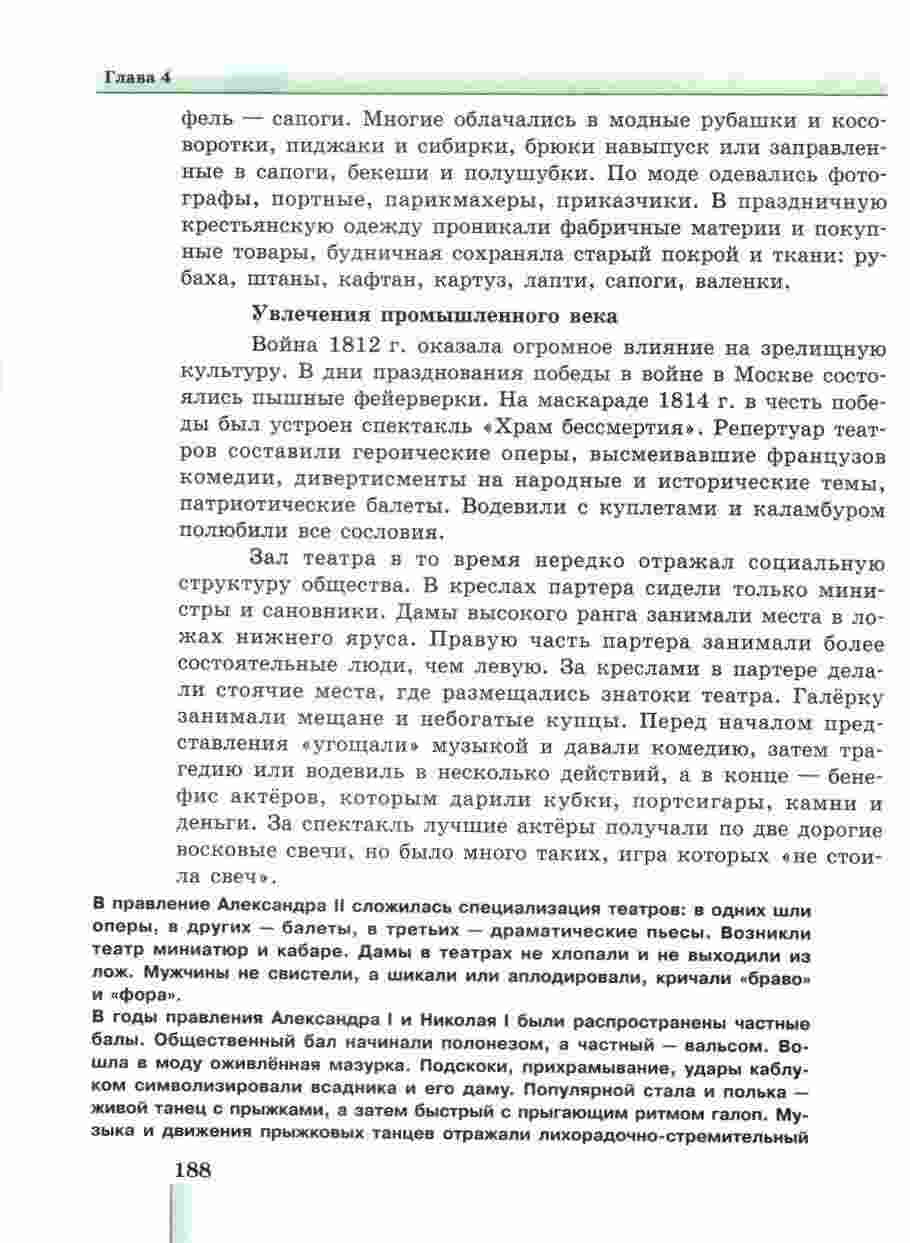 Глава 4

фель — сапоги. Многие облачались в модные рубашки и косоворотки, пиджаки и сибирки, брюки навыпуск или заправленные в сапоги, бекеши и полушубки. По моде одевались фотографы, портные, парикмахеры, приказчики. В праздничную крестьянскую одежду проникали фабричные материи и покупные товары, будничная сохраняла старый покрой и ткани: рубаха, штаны, кафтан, картуз, лапти, сапоги, валенки.

Увлечения промышленного века

Война 1812 г. оказала огромное влияние на зрелищную культуру. В дни празднования победы в войне в Москве состоялись пышные фейерверки. На маскараде 1814 г. в честь победы был устроен спектакль «Храм бессмертия». Репертуар театров составили героические оперы, высмеивавшие французов комедии, дивертисменты на народные и исторические темы, патриотические балеты. Водевили с куплетами и каламбуром полюбили все сословия.

Зал театра в то время нередко отражал социальную структуру общества. В креслах партера сидели только министры и сановники. Дамы высокого ранга занимали места в ложах нижнего яруса. Правую часть партера занимали более состоятельные люди, чем левую. За креслами в партере делали стоячие места, где размещались знатоки театра. Галёрку занимали мещане и небогатые купцы. Перед началом представления «угощали» музыкой и давали комедию, затем трагедию или водевиль в несколько действий, а в конце — бенефис актёров, которым дарили кубки, портсигары, камни и деньги. За спектакль лучшие актёры получали по две дорогие восковые свечи, но было много таких, игра которых «не стоила свеч».

В правление Александра II сложилась специализация театров: в одних шли оперы, в других — балеты, в третьих — драматические пьесы. Возникли театр миниатюр и кабаре. Дамы в театрах не хлопали и не выходили из лож. Мужчины не свистели, а шикали или аплодировали, кричали «браво» и «фора».

В годы правления Александра I и Николая I были распространены частные балы. Общественный бал начинали полонезом, а частный — вальсом. Вошла в моду оживлённая мазурка. Подскоки, прихрамывание, удары каблуком символизировали всадника и его даму. Популярной стала и полька — живой танец с прыжками, а затем быстрый с прыгающим ритмом галоп. Музыка и движения прыжковых танцев отражали лихорадочно-стремительный

188